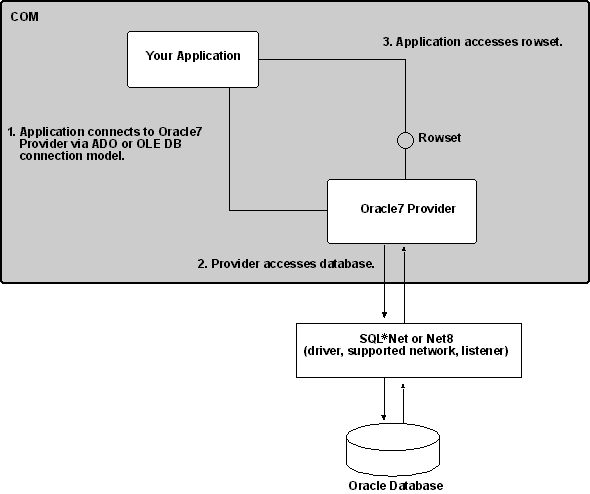 COM

Your Application

3. Application accesses rowset.

1. Application connects to Oracle7 Provider via ADO or OLE DB connection model.

Rowset

Oracle7 Provider

2. Provider accesses database.

SQL*Net or Net8
(driver, supported network, listener)

Oracle Database